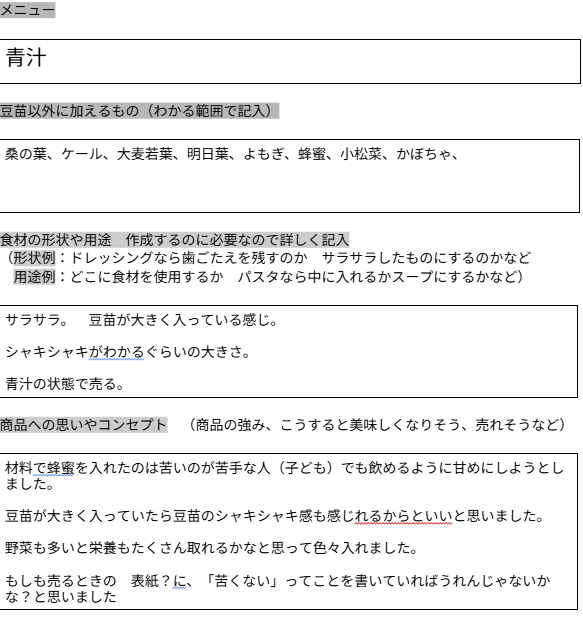 メニュー

青汁

豆苗以外に加えるもの（わかる範囲で記入）

桑の葉、ケール、大麦若葉、明日葉、よもぎ、蜂蜜、小松菜、かぼちゃ、

食材の形状や用途　作成するのに必要なので詳しく記入
（形状例：ドレッシングなら歯ごたえを残すのか　サラサラしたものにするのかなど
用途例：どこに食材を使用するか　パスタなら中に入れるかスープにするかなど）

サラサラ。　豆苗が大きく入っている感じ。

シャキシャキがわかるぐらいの大きさ。

青汁の状態で売る。

商品への思いやコンセプト　（商品の強み、こうすると美味しくなりそう、売れそうなど）

材料で蜂蜜を入れたのは苦いのが苦手な人（子ども）でも飲めるように甘めにしようとしました。

豆苗が大きく入っていたら豆苗のシャキシャキ感も感じれるからといいと思いました。

野菜も多いと栄養もたくさん取れるかなと思って色々入れました。

もしも売るときの　表紙？に、「苦くない」ってことを書いていればうれんじゃないかな？と思いました